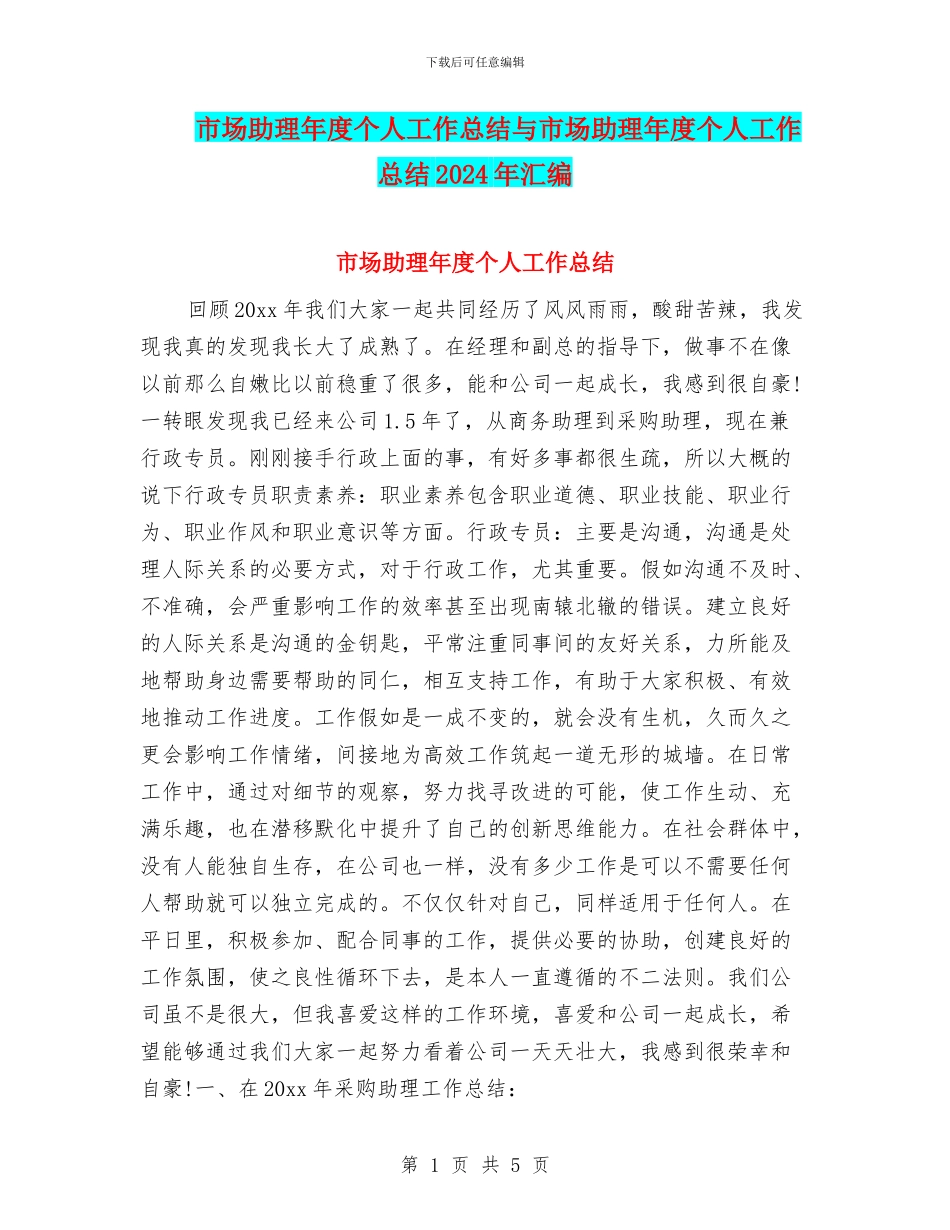 下载后可任意编辑

市场助理年度个人工作总结与市场助理年度个人工作总结2024年汇编

市场助理年度个人工作总结

回顾20xx年我们大家一起共同经历了风风雨雨，酸甜苦辣，我发现我真的发现我长大了成熟了。在经理和副总的指导下，做事不在像以前那么自嫩比以前稳重了很多，能和公司一起成长，我感到很自豪!一转眼发现我已经来公司1.5年了，从商务助理到采购助理，现在兼行政专员。刚刚接手行政上面的事，有好多事都很生疏，所以大概的说下行政专员职责素养：职业素养包含职业道德、职业技能、职业行为、职业作风和职业意识等方面。行政专员：主要是沟通，沟通是处理人际关系的必要方式，对于行政工作，尤其重要。假如沟通不及时、不准确，会严重影响工作的效率甚至出现南辕北辙的错误。建立良好的人际关系是沟通的金钥匙，平常注重同事间的友好关系，力所能及地帮助身边需要帮助的同仁，相互支持工作，有助于大家积极、有效地推动工作进度。工作假如是一成不变的，就会没有生机，久而久之更会影响工作情绪，间接地为高效工作筑起一道无形的城墙。在日常工作中，通过对细节的观察，努力找寻改进的可能，使工作生动、充满乐趣，也在潜移默化中提升了自己的创新思维能力。在社会群体中，没有人能独自生存，在公司也一样，没有多少工作是可以不需要任何人帮助就可以独立完成的。不仅仅针对自己，同样适用于任何人。在平日里，积极参加、配合同事的工作，提供必要的协助，创建良好的工作氛围，使之良性循环下去，是本人一直遵循的不二法则。我们公司虽不是很大，但我喜爱这样的工作环境，喜爱和公司一起成长，希望能够通过我们大家一起努力看着公司一天天壮大，我感到很荣幸和自豪!一、在20xx年采购助理工作总结：

第 1 页 共 5 页